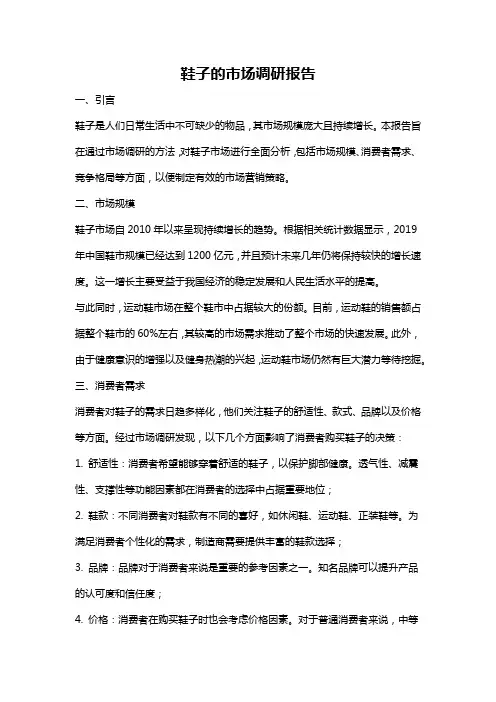 鞋子的市场调研报告

一、引言

鞋子是人们日常生活中不可缺少的物品，其市场规模庞大且持续增长。本报告旨在通过市场调研的方法，对鞋子市场进行全面分析，包括市场规模、消费者需求、竞争格局等方面，以便制定有效的市场营销策略。

二、市场规模

鞋子市场自 2010 年以来呈现持续增长的趋势。根据相关统计数据显示，2019 年中国鞋市规模已经达到 1200 亿元，并且预计未来几年仍将保持较快的增长速度。这一增长主要受益于我国经济的稳定发展和人民生活水平的提高。

与此同时，运动鞋市场在整个鞋市中占据较大的份额。目前，运动鞋的销售额占据整个鞋市的 60%左右，其较高的市场需求推动了整个市场的快速发展。此外，由于健康意识的增强以及健身热潮的兴起，运动鞋市场仍然有巨大潜力等待挖掘。

三、消费者需求

消费者对鞋子的需求日趋多样化，他们关注鞋子的舒适性、款式、品牌以及价格等方面。经过市场调研发现，以下几个方面影响了消费者购买鞋子的决策：

1. 舒适性：消费者希望能够穿着舒适的鞋子，以保护脚部健康。透气性、减震性、支撑性等功能因素都在消费者的选择中占据重要地位；

2. 鞋款：不同消费者对鞋款有不同的喜好，如休闲鞋、运动鞋、正装鞋等。为满足消费者个性化的需求，制造商需要提供丰富的鞋款选择；

3. 品牌：品牌对于消费者来说是重要的参考因素之一。知名品牌可以提升产品的认可度和信任度；

4. 价格：消费者在购买鞋子时也会考虑价格因素。对于普通消费者来说，中等